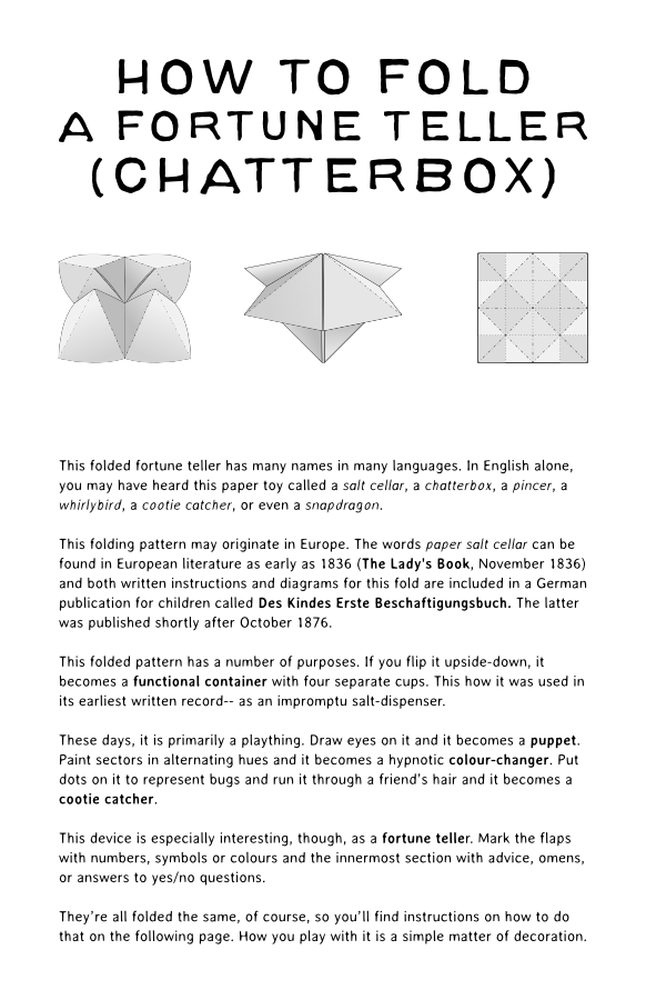 HOW TO FOLD A FORTUNE TELLER (CHATTERBOX)

This folded fortune teller has many names in many languages. In English alone, you may have heard this paper toy called a salt cellar, a chatterbox, a pincer, a whirlybird, a cootie catcher, or even a snapdragon.

This folding pattern may originate in Europe. The words paper salt cellar can be found in European literature as early as 1836 (The Lady's Book, November 1836) and both written instructions and diagrams for this fold are included in a German publication for children called Des Kindes Erste Beschaftigungsbuch. The latter was published shortly after October 1876.

This folded pattern has a number of purposes. If you flip it upside-down, it becomes a functional container with four separate cups. This how it was used in its earliest written record-- as an impromptu salt-dispenser.

These days, it is primarily a plaything. Draw eyes on it and it becomes a puppet. Paint sectors in alternating hues and it becomes a hypnotic colour-changer. Put dots on it to represent bugs and run it through a friend's hair and it becomes a cootie catcher.

This device is especially interesting, though, as a fortune teller. Mark the flaps with numbers, symbols or colours and the innermost section with advice, omens, or answers to yes/no questions.

They're all folded the same, of course, so you'll find instructions on how to do that on the following page. How you play with it is a simple matter of decoration.